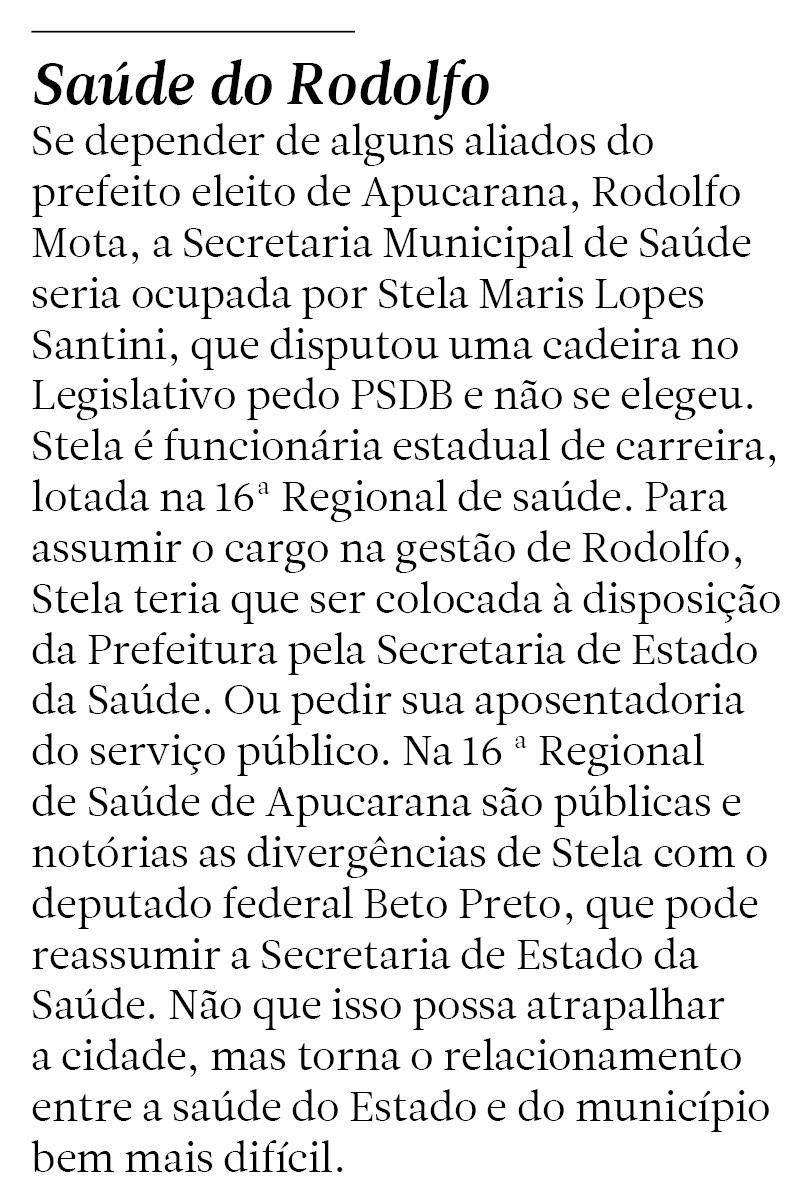 Saúde do Rodolfo

Se depender de alguns aliados do prefeito eleito de Apucarana, Rodolfo Mota, a Secretaria Municipal de Saúde seria ocupada por Stela Maris Lopes Santini, que disputou uma cadeira no Legislativo pedo PSDB e não se elegeu. Stela é funcionária estadual de carreira, lotada na 16ª Regional de saúde. Para assumir o cargo na gestão de Rodolfo, Stela teria que ser colocada à disposição da Prefeitura pela Secretaria de Estado da Saúde. Ou pedir sua aposentadoria do serviço público. Na 16 ª Regional de Saúde de Apucarana são públicas e notórias as divergências de Stela com o deputado federal Beto Preto, que pode reassumir a Secretaria de Estado da Saúde. Não que isso possa atrapalhar a cidade, mas torna o relacionamento entre a saúde do Estado e do município bem mais difícil.